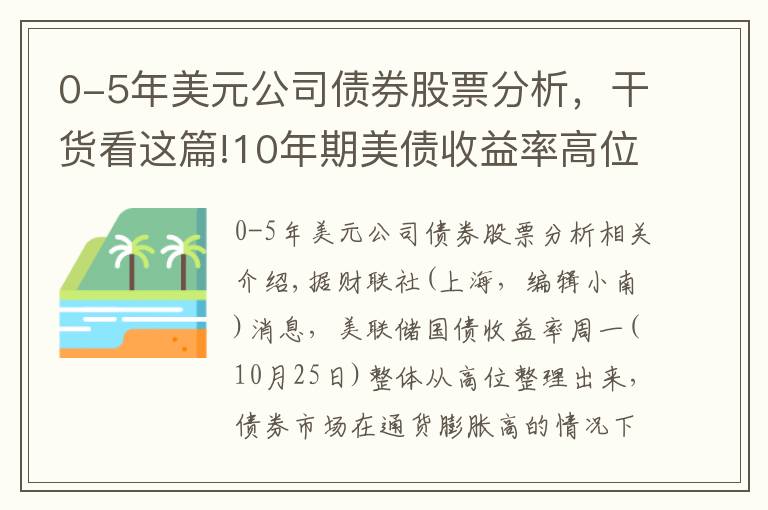 0-5年美元公司债券股票分析，干货看这篇!10年期美债收益率高位

0-5年美元公司债券股票分析相关介绍，据财联社(上海，编辑小南)消息，美联储国债收益率周一(10月25日)整体从高位整理出来，债券市场在通货膨胀高的情况下